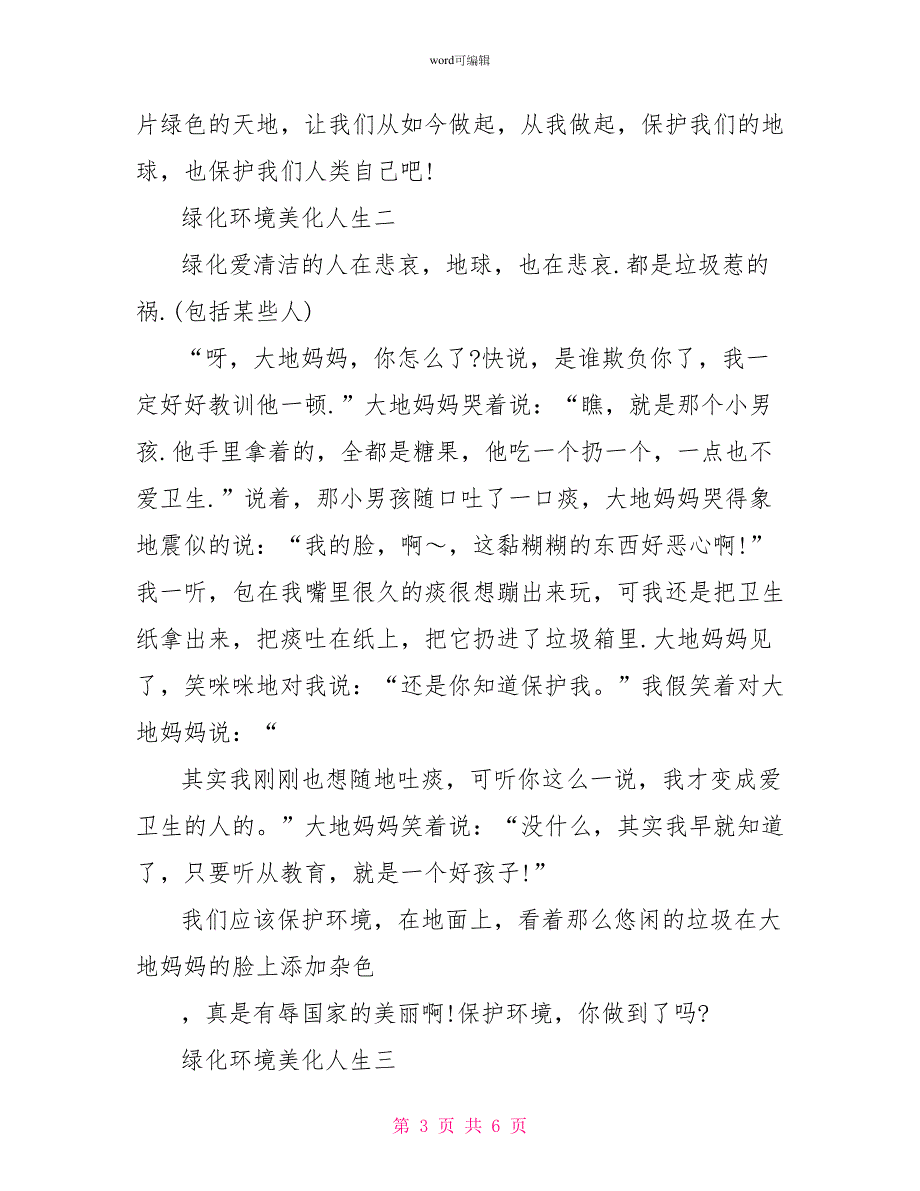 word可编辑

片绿色的天地，让我们从如今做起，从我做起，保护我们的地球，也保护我们人类自己吧!

绿化环境美化人生二

绿化爱清洁的人在悲哀，地球，也在悲哀.都是垃圾惹的祸.(包括某些人)

“呀，大地妈妈，你怎么了?快说，是谁欺负你了，我一定好好教训他一顿.”大地妈妈哭着说：“瞧，就是那个小男孩.他手里拿着的，全都是糖果，他吃一个扔一个，一点也不爱卫生.”说着，那小男孩随口吐了一口痰，大地妈妈哭得象地震似的说：“我的脸，啊～，这黏糊糊的东西好恶心啊!”我一听，包在我嘴里很久的痰很想蹦出来玩，可我还是把卫生纸拿出来，把痰吐在纸上，把它扔进了垃圾箱里.大地妈妈见了，笑咪咪地对我说：“还是你知道保护我。”我假笑着对大地妈妈说：“

其实我刚刚也想随地吐痰，可听你这么一说，我才变成爱卫生的人的。”大地妈妈笑着说：“没什么，其实我早就知道了，只要听从教育，就是一个好孩子!”

我们应该保护环境，在地面上，看着那么悠闲的垃圾在大地妈妈的脸上添加杂色

，真是有辱国家的美丽啊!保护环境，你做到了吗?

绿化环境美化人生三

第 3 页 共 6 页